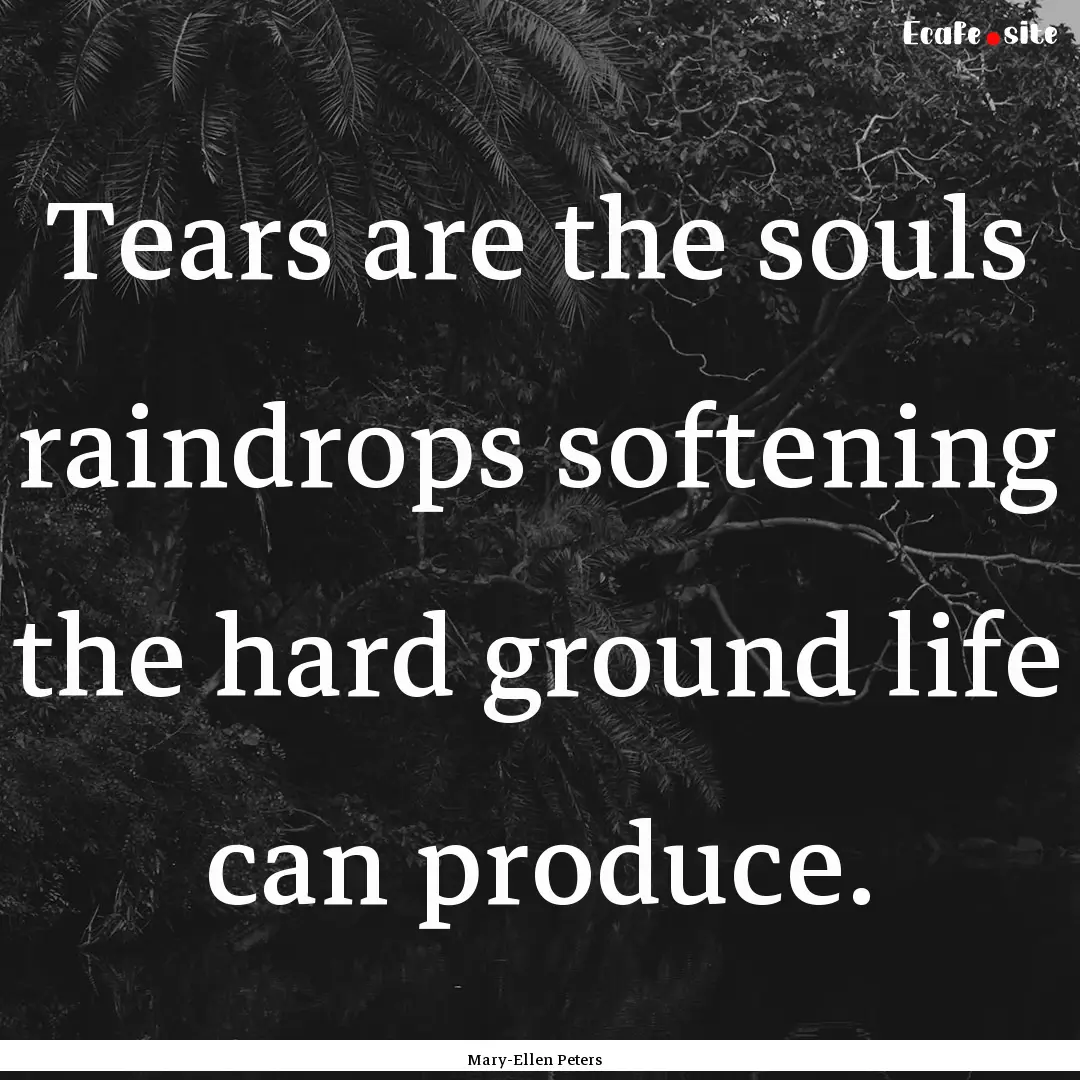 Ecafe.site

Tears are the souls raindrops softening the hard ground life can produce.

Mary-Ellen Peters